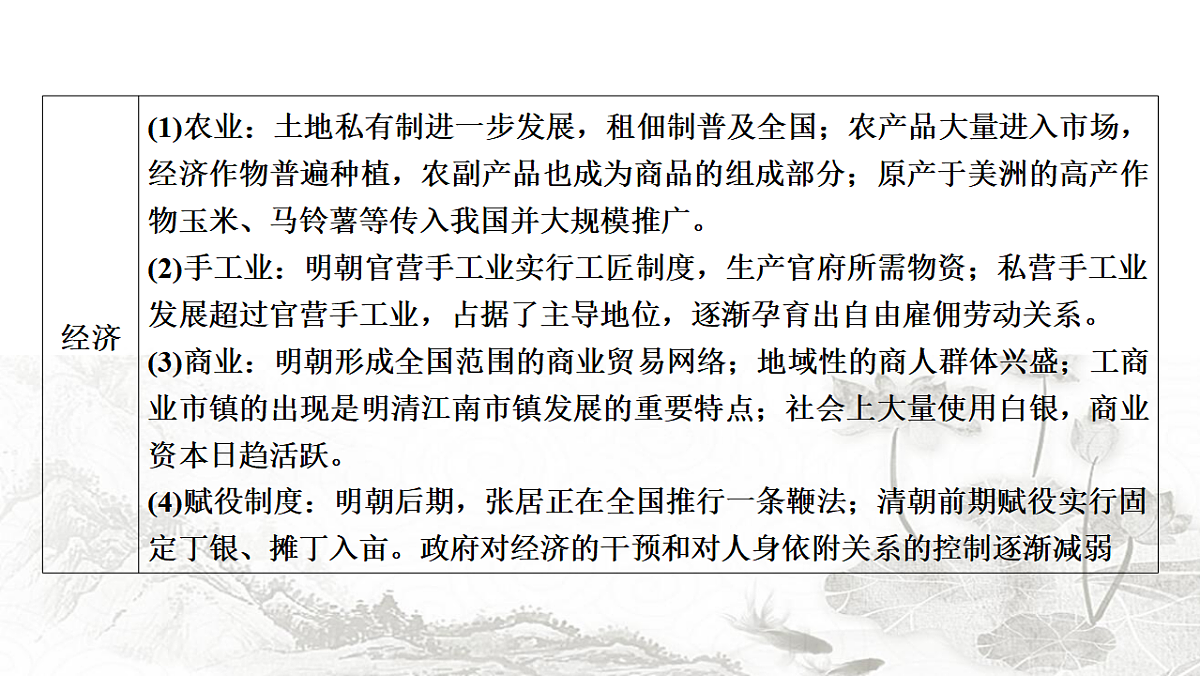 | 经济 | (1)农业：土地私有制进一步发展，租佃制普及全国；农产品大量进入市场，经济作物普遍种植，农副产品也成为商品的组成部分；原产于美洲的高产作物玉米、马铃薯等传入我国并大规模推广。<br>(2)手工业：明朝官营手工业实行工匠制度，生产官府所需物资；私营手工业发展超过官营手工业，占据了主导地位，逐渐孕育出自由雇佣劳动关系。<br>(3)商业：明朝形成全国范围的商业贸易网络；地域性的商人群体兴盛；工商业市镇的出现是明清江南市镇发展的重要特点；社会上大量使用白银，商业资本日趋活跃。<br>(4)赋役制度：明朝后期，张居正在全国推行一条鞭法；清朝前期赋役实行固定丁银、摊丁入亩。政府对经济的干预和对人身依附关系的控制逐渐减弱 |
|---|---|